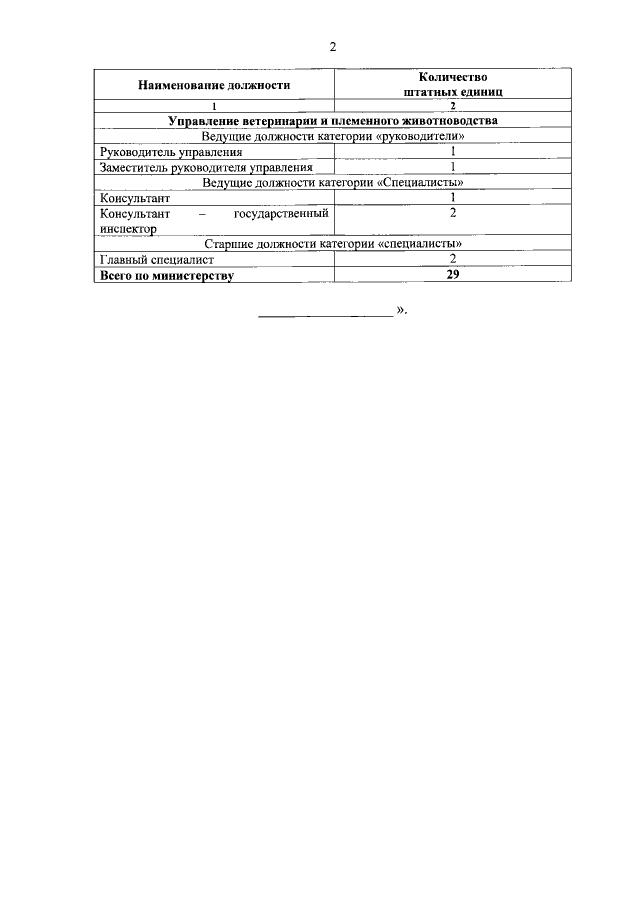 2

| Наименование должности | Количество штатных единиц |
|---|---|
| 1 | 2 |
| Управление ветеринарии и племенного животноводства | |
| Ведущие должности категории «руководители» | |
| Руководитель управления | 1 |
| Заместитель руководителя управления | 1 |
| Ведущие должности категории «Специалисты» | |
| Консультант | 1 |
| Консультант – государственный инспектор | 2 |
| Старшие должности категории «специалисты» | |
| Главный специалист | 2 |
| Всего по министерству | 29 |

».